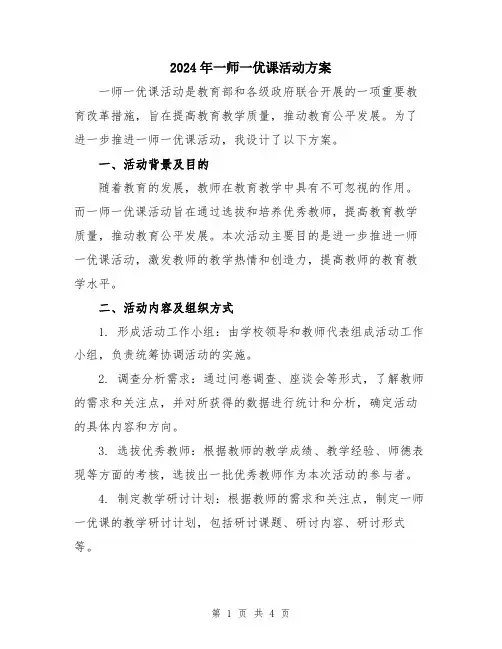 2024年一师一优课活动方案

一师一优课活动是教育部和各级政府联合开展的一项重要教育改革措施，旨在提高教育教学质量，推动教育公平发展。为了进一步推进一师一优课活动，我设计了以下方案。

一、活动背景及目的

随着教育的发展，教师在教育教学中具有不可忽视的作用。而一师一优课活动旨在通过选拔和培养优秀教师，提高教育教学质量，推动教育公平发展。本次活动主要目的是进一步推进一师一优课活动，激发教师的教学热情和创造力，提高教师的教育教学水平。

二、活动内容及组织方式

1. 形成活动工作小组：由学校领导和教师代表组成活动工作小组，负责统筹协调活动的实施。

2. 调查分析需求：通过问卷调查、座谈会等形式，了解教师的需求和关注点，并对所获得的数据进行统计和分析，确定活动的具体内容和方向。

3. 选拔优秀教师：根据教师的教学成绩、教学经验、师德表现等方面的考核，选拔出一批优秀教师作为本次活动的参与者。

4. 制定教学研讨计划：根据教师的需求和关注点，制定一师一优课的教学研讨计划，包括研讨课题、研讨内容、研讨形式等。

第 1 页 共 4 页